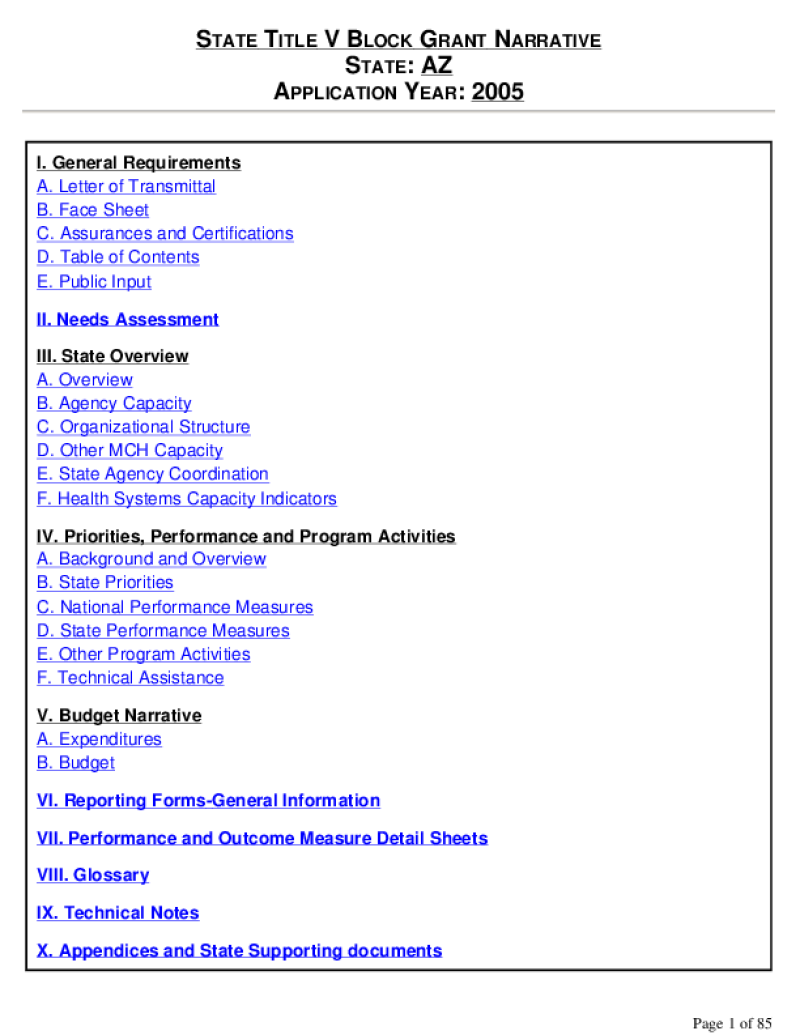 STATE TITLE V BLOCK GRANT NARRATIVE
STATE: AZ
APPLICATION YEAR: 2005

I. General Requirements
A. Letter of Transmittal
B. Face Sheet
C. Assurances and Certifications
D. Table of Contents
E. Public Input

II. Needs Assessment

III. State Overview
A. Overview
B. Agency Capacity
C. Organizational Structure
D. Other MCH Capacity
E. State Agency Coordination
F. Health Systems Capacity Indicators

IV. Priorities, Performance and Program Activities
A. Background and Overview
B. State Priorities
C. National Performance Measures
D. State Performance Measures
E. Other Program Activities
F. Technical Assistance

V. Budget Narrative
A. Expenditures
B. Budget

VI. Reporting Forms-General Information

VII. Performance and Outcome Measure Detail Sheets

VIII. Glossary

IX. Technical Notes

X. Appendices and State Supporting documents

Page 1 of 85